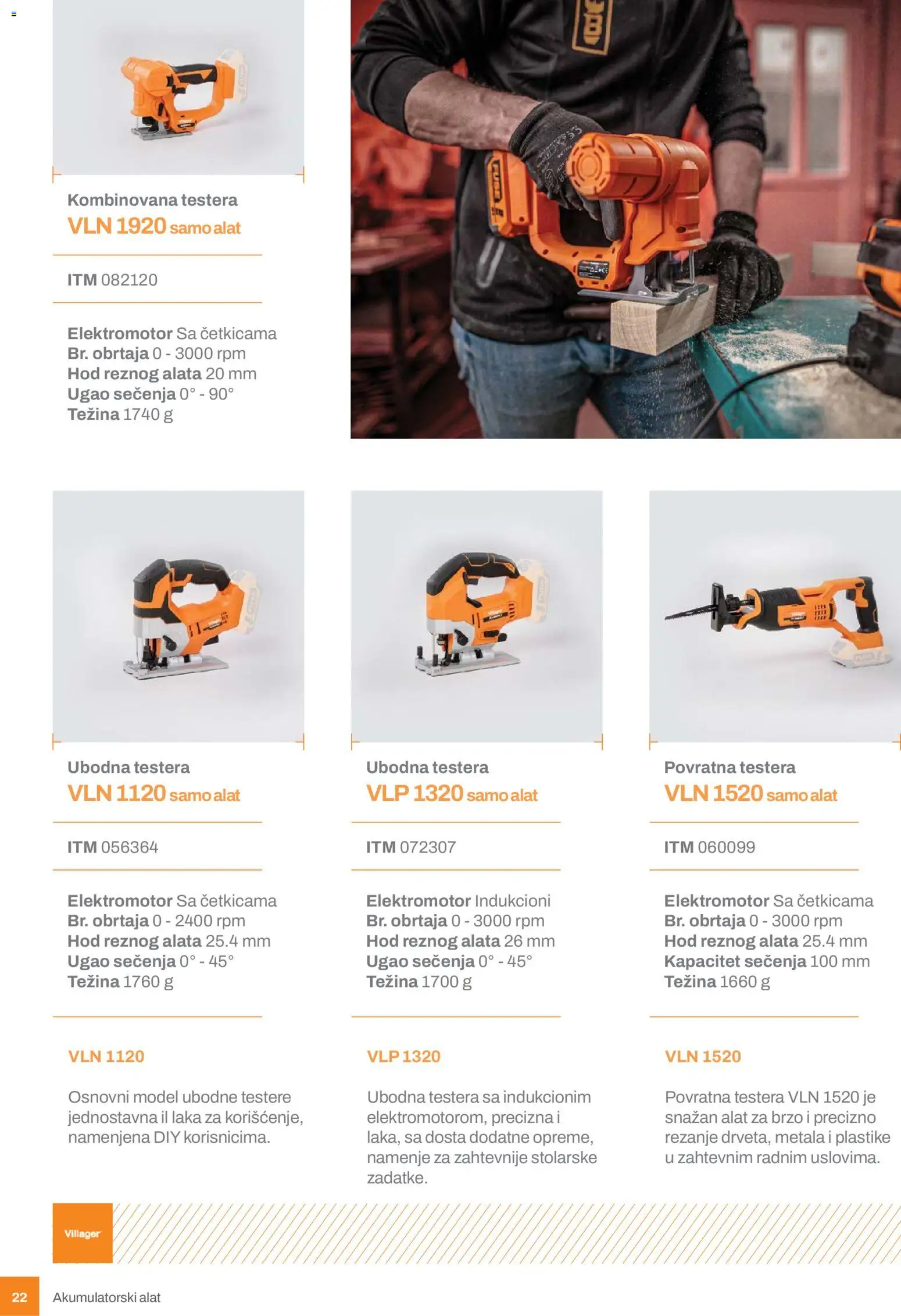 Kombinovana testera
VLN 1920 samo alat

ITM 082120

Elektromotor Sa četkicama
Br. obrtaja 0 - 3000 rpm
Hod reznog alata 20 mm
Ugao sečenja 0° - 90°
Težina 1740 g

Ubodna testera
VLN 1120 samo alat

ITM 056364

Elektromotor Sa četkicama
Br. obrtaja 0 - 2400 rpm
Hod reznog alata 25.4 mm
Ugao sečenja 0° - 45°
Težina 1760 g

VLN 1120

Osnovni model ubodne testere jednostavna il laka za korišćenje, namenjena DIY korisnicima.

Ubodna testera
VLP 1320 samo alat

ITM 072307

Elektromotor Indukcioni
Br. obrtaja 0 - 3000 rpm
Hod reznog alata 26 mm
Ugao sečenja 0° - 45°
Težina 1700 g

VLP 1320

Ubodna testera sa indukcionim elektromotorom, precizna i laka, sa dosta dodatne opreme, namenje za zahtevnije stolarske zadatke.

Povratna testera
VLN 1520 samo alat

ITM 060099

Elektromotor Sa četkicama
Br. obrtaja 0 - 3000 rpm
Hod reznog alata 25.4 mm
Kapacitet sečenja 100 mm
Težina 1660 g

VLN 1520

Povratna testera VLN 1520 je snažan alat za brzo i precizno rezanje drveta, metala i plastike u zahtevnim radnim uslovima.

Villager

22 Akumulatorski alat